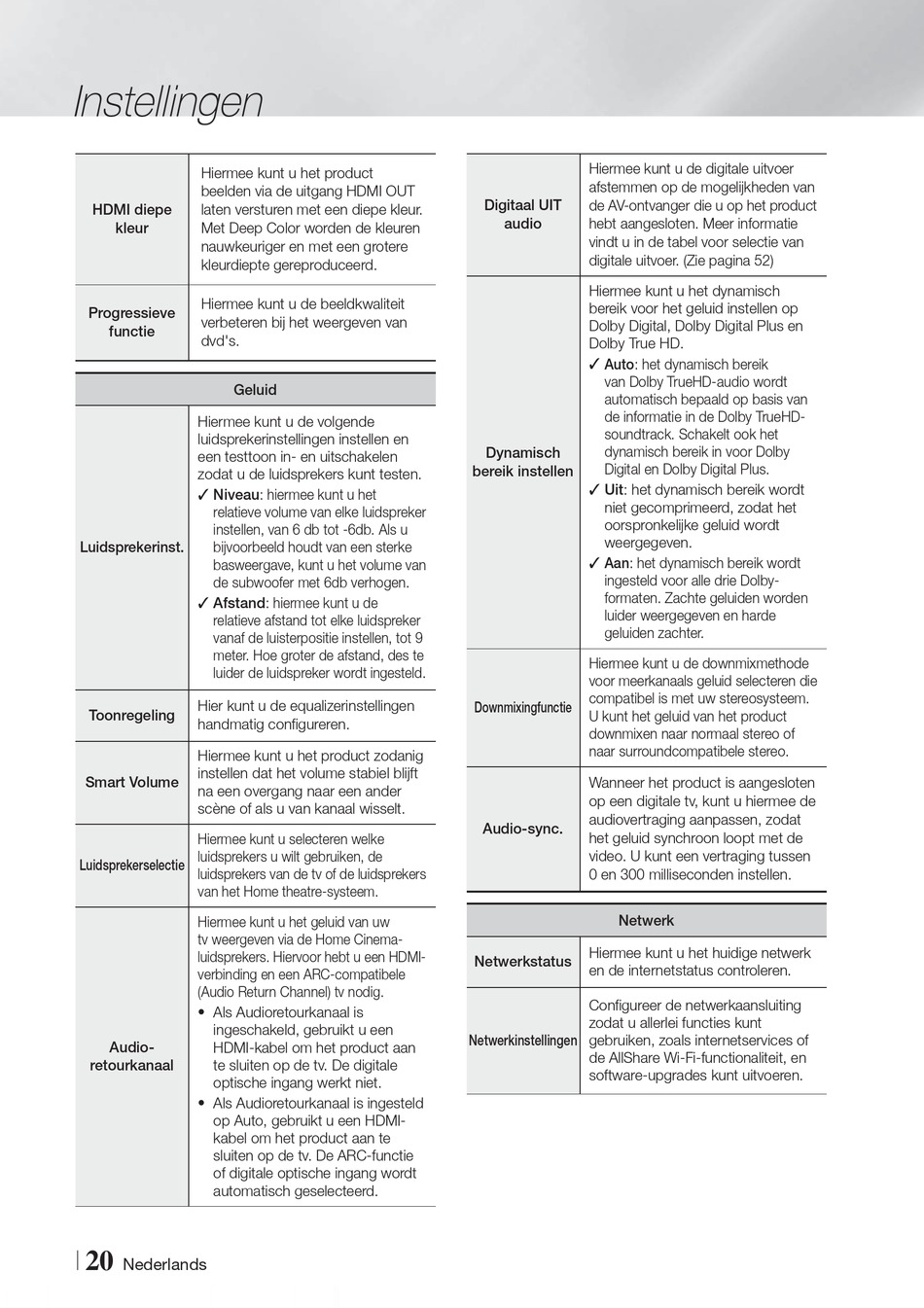 Instellingen

| | |
|---|---|
| HDMI diepe kleur | Hiermee kunt u het product beelden via de uitgang HDMI OUT laten versturen met een diepe kleur. Met Deep Color worden de kleuren nauwkeuriger en met een grotere kleurdiepte gereproduceerd. |
| Progressieve functie | Hiermee kunt u de beeldkwaliteit verbeteren bij het weergeven van dvd's. |

| Geluid | |
|---|---|
| Luidsprekerinst. | Hiermee kunt u de volgende luidsprekerinstellingen instellen en een testtoon in- en uitschakelen zodat u de luidsprekers kunt testen. ✓ Niveau: hiermee kunt u het relatieve volume van elke luidspreker instellen, van 6 db tot -6db. Als u bijvoorbeeld houdt van een sterke basweergave, kunt u het volume van de subwoofer met 6db verhogen. ✓ Afstand: hiermee kunt u de relatieve afstand tot elke luidspreker vanaf de luisterpositie instellen, tot 9 meter. Hoe groter de afstand, des te luider de luidspreker wordt ingesteld. |
| Toonregeling | Hier kunt u de equalizerinstellingen handmatig configureren. |
| Smart Volume | Hiermee kunt u het product zodanig instellen dat het volume stabiel blijft na een overgang naar een ander scène of als u van kanaal wisselt. |
| Luidsprekerselectie | Hiermee kunt u selecteren welke luidsprekers u wilt gebruiken, de luidsprekers van de tv of de luidsprekers van het Home theatre-systeem. |
| Audio-retourkanaal | Hiermee kunt u het geluid van uw tv weergeven via de Home Cinema-luidsprekers. Hiervoor hebt u een HDMI-verbinding en een ARC-compatibele (Audio Return Channel) tv nodig. • Als Audioretourkanaal is ingeschakeld, gebruikt u een HDMI-kabel om het product aan te sluiten op de tv. De digitale optische ingang werkt niet. • Als Audioretourkanaal is ingesteld op Auto, gebruikt u een HDMI-kabel om het product aan te sluiten op de tv. De ARC-functie of digitale optische ingang wordt automatisch geselecteerd. |

| | |
|---|---|
| Digitaal UIT audio | Hiermee kunt u de digitale uitvoer afstemmen op de mogelijkheden van de AV-ontvanger die u op het product hebt aangesloten. Meer informatie vindt u in de tabel voor selectie van digitale uitvoer. (Zie pagina 52) |
| Dynamisch bereik instellen | Hiermee kunt u het dynamisch bereik voor het geluid instellen op Dolby Digital, Dolby Digital Plus en Dolby True HD. ✓ Auto: het dynamisch bereik van Dolby TrueHD-audio wordt automatisch bepaald op basis van de informatie in de Dolby TrueHD-soundtrack. Schakelt ook het dynamisch bereik in voor Dolby Digital en Dolby Digital Plus. ✓ Uit: het dynamisch bereik wordt niet gecomprimeerd, zodat het oorspronkelijke geluid wordt weergegeven. ✓ Aan: het dynamisch bereik wordt ingesteld voor alle drie Dolby-formaten. Zachte geluiden worden luider weergegeven en harde geluiden zachter. |
| Downmixingfunctie | Hiermee kunt u de downmixmethode voor meerkanaals geluid selecteren die compatibel is met uw stereosysteem. U kunt het geluid van het product downmixen naar normaal stereo of naar surroundcompatibele stereo. |
| Audio-sync. | Wanneer het product is aangesloten op een digitale tv, kunt u hiermee de audiovertraging aanpassen, zodat het geluid synchroon loopt met de video. U kunt een vertraging tussen 0 en 300 milliseconden instellen. |

| Netwerk | |
|---|---|
| Netwerkstatus | Hiermee kunt u het huidige netwerk en de internetstatus controleren. |
| Netwerkinstellingen | Configureer de netwerkaansluiting zodat u allerlei functies kunt gebruiken, zoals internetservices of de AllShare Wi-Fi-functionaliteit, en software-upgrades kunt uitvoeren. |

20 Nederlands